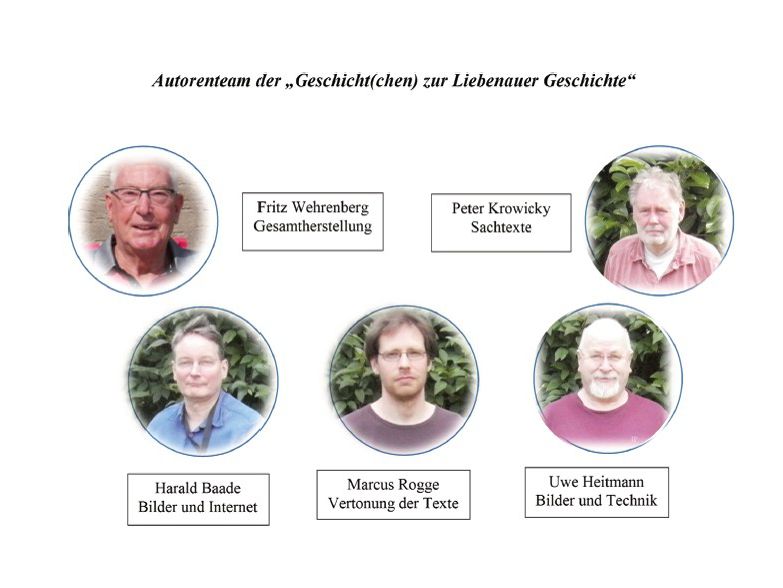 Autorenteam der „Geschicht(chen) zur Liebenauer Geschichte“

Fritz Wehrenberg
Gesamtherstellung

Peter Krowicky
Sachtexte

Harald Baade
Bilder und Internet

Marcus Rogge
Vertonung der Texte

Uwe Heitmann
Bilder und Technik